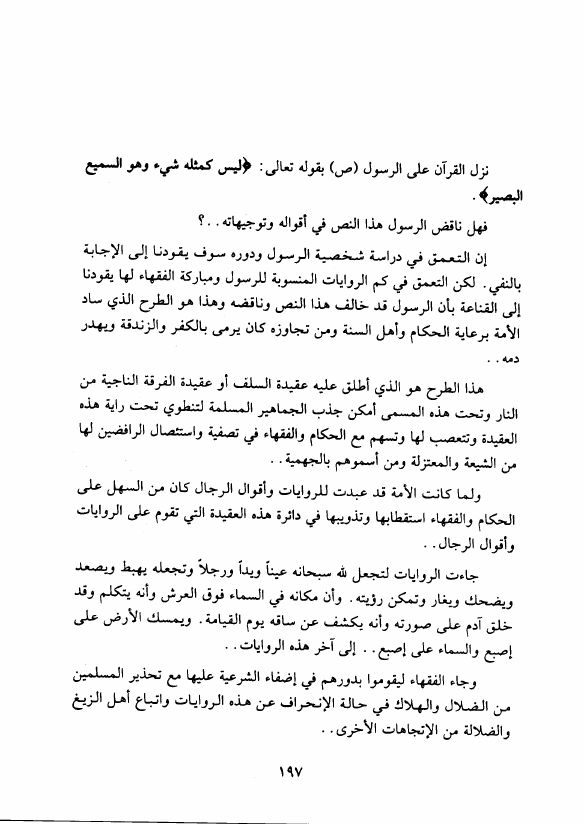 نزل القرآن على الرسول (ص) بقوله تعالى: ﴿ليس كمثله شيء وهو السميع البصير﴾.

فهل ناقض الرسول هذا النص في أقواله وتوجيهاته..؟

إن التعمق في دراسة شخصية الرسول ودوره سوف يقودنا إلى الإجابة بالنفي. لكن التعمق في كم الروايات المنسوبة للرسول ومباركة الفقهاء لها يقودنا إلى القناعة بأن الرسول قد خالف هذا النص وناقضه وهذا هو الطرح الذي ساد الأمة برعاية الحكام وأهل السنة ومن تجاوزه كان يرمى بالكفر والزندقة ويهدر دمه..

هذا الطرح هو الذي أطلق عليه عقيدة السلف أو عقيدة الفرقة الناجية من النار وتحت هذه المسمى أمكن جذب الجماهير المسلمة لتنطوي تحت راية هذه العقيدة وتتعصب لها وتسهم مع الحكام والفقهاء في تصفية واستئصال الرافضين لها من الشيعة والمعتزلة ومن أسموهم بالجهمية..

ولما كانت الأمة قد عبدت للروايات وأقوال الرجال كان من السهل على الحكام والفقهاء استقطابها وتذويبها في دائرة هذه العقيدة التي تقوم على الروايات وأقوال الرجال..

جاءت الروايات لتجعل لله سبحانه عيناً ويداً ورجلاً وتجعله يهبط ويصعد ويضحك ويغار وتمكن رؤيته. وأن مكانه في السماء فوق العرش وأنه يتكلم وقد خلق آدم على صورته وأنه يكشف عن ساقه يوم القيامة. ويمسك الأرض على إصبع والسماء على إصبع.. إلى آخر هذه الروايات..

وجاء الفقهاء ليقوموا بدورهم في إضفاء الشرعية عليها مع تحذير المسلمين من الضلال والهلاك في حالة الإنحراف عن هذه الروايات واتباع أهل الزيغ والضلالة من الإتجاهات الأخرى..

١٩٧